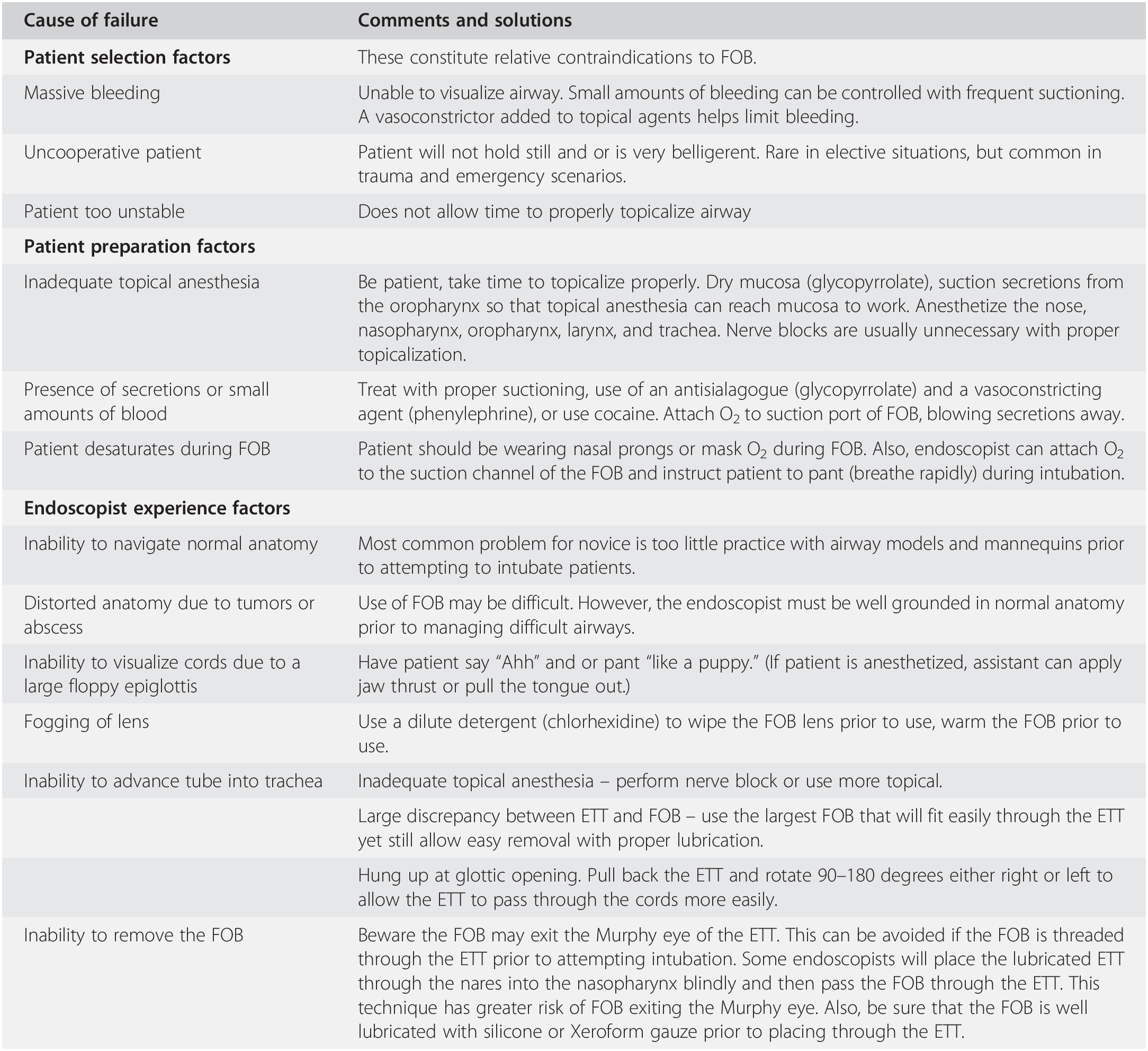 | Cause of failure | Comments and solutions |
|---|---|
| **Patient selection factors** | These constitute relative contraindications to FOB. |
| Massive bleeding | Unable to visualize airway. Small amounts of bleeding can be controlled with frequent suctioning. A vasoconstrictor added to topical agents helps limit bleeding. |
| Uncooperative patient | Patient will not hold still and or is very belligerent. Rare in elective situations, but common in trauma and emergency scenarios. |
| Patient too unstable | Does not allow time to properly topicalize airway |
| **Patient preparation factors** | |
| Inadequate topical anesthesia | Be patient, take time to topicalize properly. Dry mucosa (glycopyrrolate), suction secretions from the oropharynx so that topical anesthesia can reach mucosa to work. Anesthetize the nose, nasopharynx, oropharynx, larynx, and trachea. Nerve blocks are usually unnecessary with proper topicalization. |
| Presence of secretions or small amounts of blood | Treat with proper suctioning, use of an antisialagogue (glycopyrrolate) and a vasoconstricting agent (phenylephrine), or use cocaine. Attach $O_2$ to suction port of FOB, blowing secretions away. |
| Patient desaturates during FOB | Patient should be wearing nasal prongs or mask $O_2$ during FOB. Also, endoscopist can attach $O_2$ to the suction channel of the FOB and instruct patient to pant (breathe rapidly) during intubation. |
| **Endoscopist experience factors** | |
| Inability to navigate normal anatomy | Most common problem for novice is too little practice with airway models and mannequins prior to attempting to intubate patients. |
| Distorted anatomy due to tumors or abscess | Use of FOB may be difficult. However, the endoscopist must be well grounded in normal anatomy prior to managing difficult airways. |
| Inability to visualize cords due to a large floppy epiglottis | Have patient say “Ahh” and or pant “like a puppy.” (If patient is anesthetized, assistant can apply jaw thrust or pull the tongue out.) |
| Fogging of lens | Use a dilute detergent (chlorhexidine) to wipe the FOB lens prior to use, warm the FOB prior to use. |
| Inability to advance tube into trachea | Inadequate topical anesthesia – perform nerve block or use more topical. |
| | Large discrepancy between ETT and FOB – use the largest FOB that will fit easily through the ETT yet still allow easy removal with proper lubrication. |
| | Hung up at glottic opening. Pull back the ETT and rotate 90–180 degrees either right or left to allow the ETT to pass through the cords more easily. |
| Inability to remove the FOB | Beware the FOB may exit the Murphy eye of the ETT. This can be avoided if the FOB is threaded through the ETT prior to attempting intubation. Some endoscopists will place the lubricated ETT through the nares into the nasopharynx blindly and then pass the FOB through the ETT. This technique has greater risk of FOB exiting the Murphy eye. Also, be sure that the FOB is well lubricated with silicone or Xeroform gauze prior to placing through the ETT. |